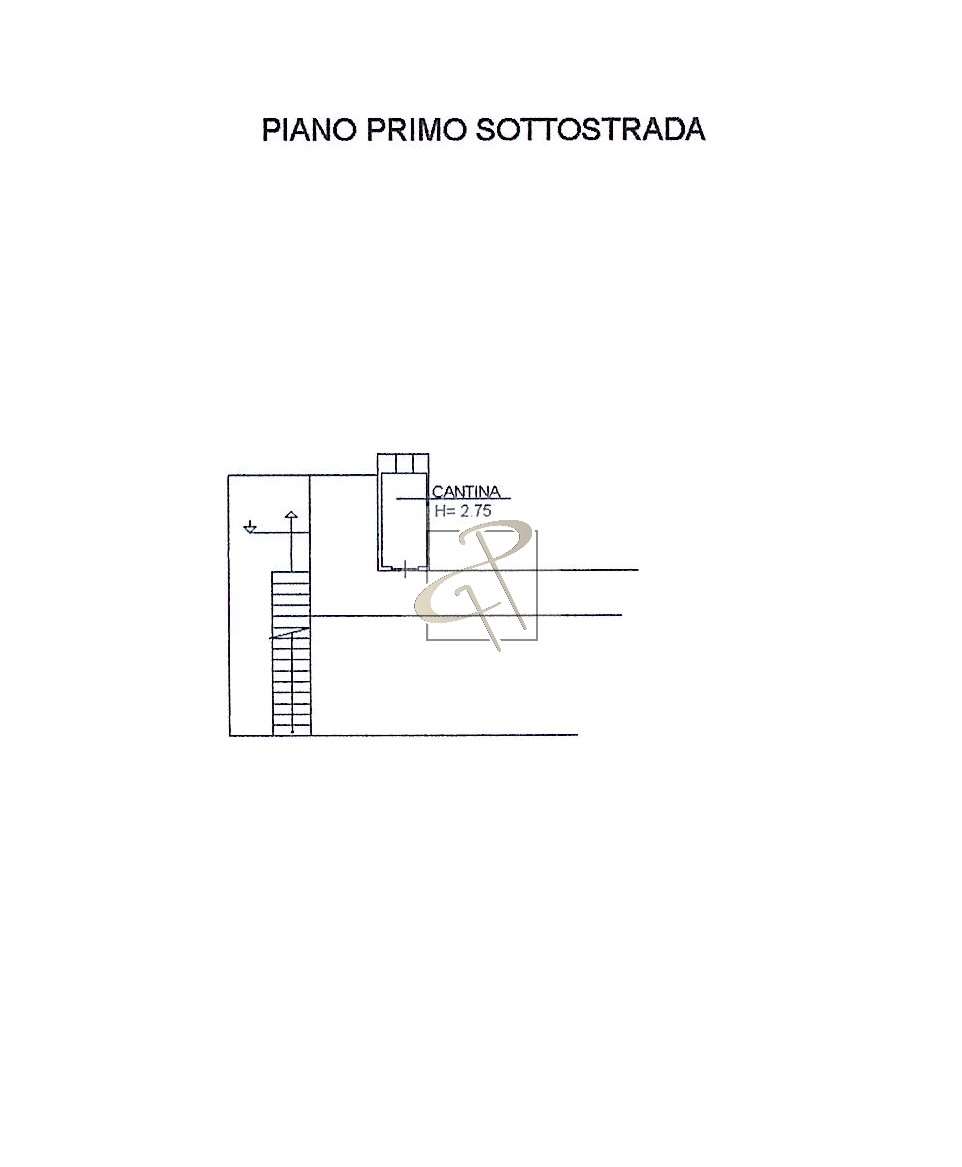 PIANO PRIMO SOTTOSTRADA

CANTINA
H= 2.75